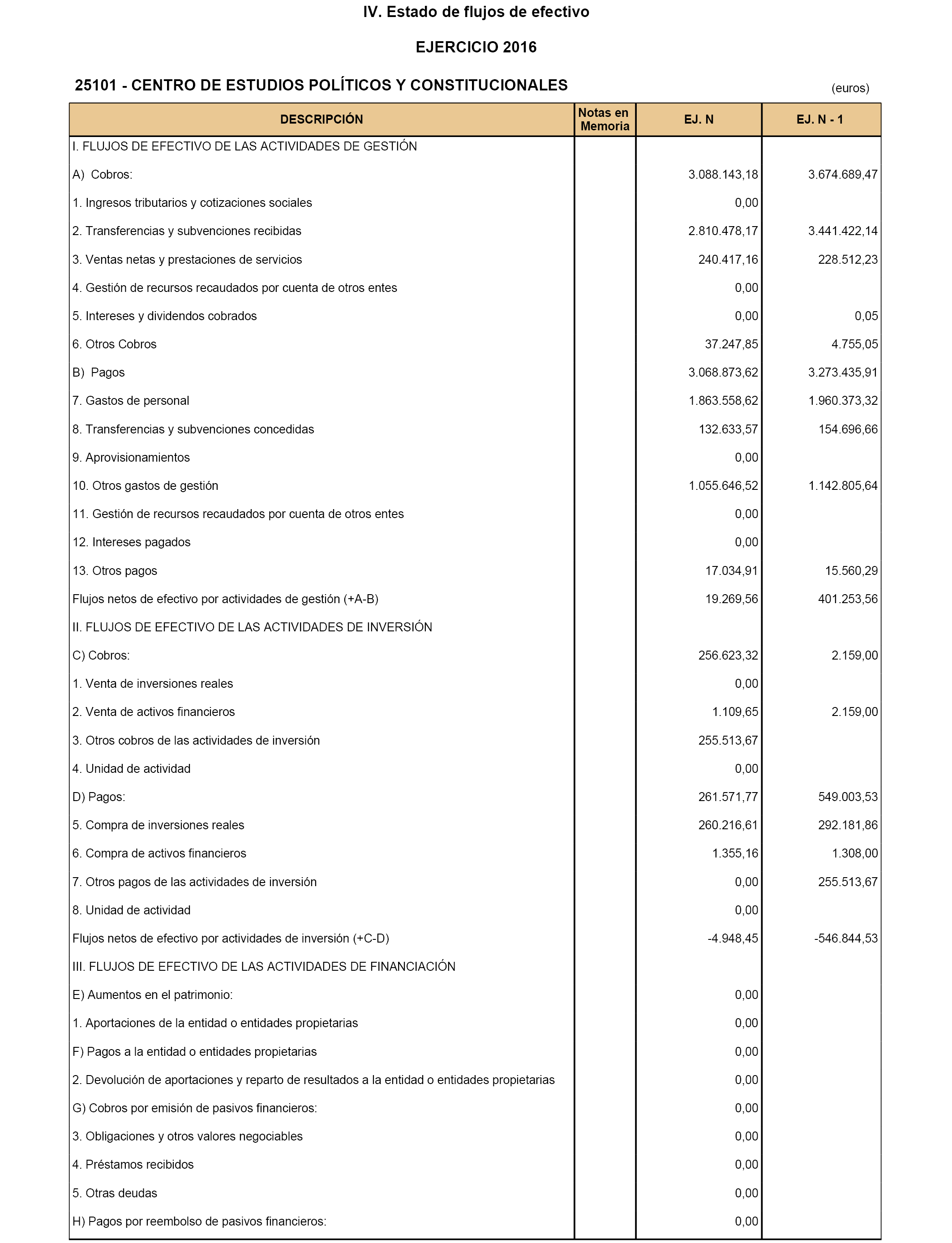 IV. Estado de flujos de efectivo

EJERCICIO 2016

25101 - CENTRO DE ESTUDIOS POLÍTICOS Y CONSTITUCIONALES

(euros)

| DESCRIPCIÓN | Notas en Memoria | EJ. N | EJ. N - 1 |
|---|---|---|---|
| I. FLUJOS DE EFECTIVO DE LAS ACTIVIDADES DE GESTIÓN | | | |
| A) Cobros: | | 3.088.143,18 | 3.674.689,47 |
| 1. Ingresos tributarios y cotizaciones sociales | | 0,00 | |
| 2. Transferencias y subvenciones recibidas | | 2.810.478,17 | 3.441.422,14 |
| 3. Ventas netas y prestaciones de servicios | | 240.417,16 | 228.512,23 |
| 4. Gestión de recursos recaudados por cuenta de otros entes | | 0,00 | |
| 5. Intereses y dividendos cobrados | | 0,00 | 0,05 |
| 6. Otros Cobros | | 37.247,85 | 4.755,05 |
| B) Pagos | | 3.068.873,62 | 3.273.435,91 |
| 7. Gastos de personal | | 1.863.558,62 | 1.960.373,32 |
| 8. Transferencias y subvenciones concedidas | | 132.633,57 | 154.696,66 |
| 9. Aprovisionamientos | | 0,00 | |
| 10. Otros gastos de gestión | | 1.055.646,52 | 1.142.805,64 |
| 11. Gestión de recursos recaudados por cuenta de otros entes | | 0,00 | |
| 12. Intereses pagados | | 0,00 | |
| 13. Otros pagos | | 17.034,91 | 15.560,29 |
| Flujos netos de efectivo por actividades de gestión (+A-B) | | 19.269,56 | 401.253,56 |
| II. FLUJOS DE EFECTIVO DE LAS ACTIVIDADES DE INVERSIÓN | | | |
| C) Cobros: | | 256.623,32 | 2.159,00 |
| 1. Venta de inversiones reales | | 0,00 | |
| 2. Venta de activos financieros | | 1.109,65 | 2.159,00 |
| 3. Otros cobros de las actividades de inversión | | 255.513,67 | |
| 4. Unidad de actividad | | 0,00 | |
| D) Pagos: | | 261.571,77 | 549.003,53 |
| 5. Compra de inversiones reales | | 260.216,61 | 292.181,86 |
| 6. Compra de activos financieros | | 1.355,16 | 1.308,00 |
| 7. Otros pagos de las actividades de inversión | | 0,00 | 255.513,67 |
| 8. Unidad de actividad | | 0,00 | |
| Flujos netos de efectivo por actividades de inversión (+C-D) | | -4.948,45 | -546.844,53 |
| III. FLUJOS DE EFECTIVO DE LAS ACTIVIDADES DE FINANCIACIÓN | | | |
| E) Aumentos en el patrimonio: | | 0,00 | |
| 1. Aportaciones de la entidad o entidades propietarias | | 0,00 | |
| F) Pagos a la entidad o entidades propietarias | | 0,00 | |
| 2. Devolución de aportaciones y reparto de resultados a la entidad o entidades propietarias | | 0,00 | |
| G) Cobros por emisión de pasivos financieros: | | 0,00 | |
| 3. Obligaciones y otros valores negociables | | 0,00 | |
| 4. Préstamos recibidos | | 0,00 | |
| 5. Otras deudas | | 0,00 | |
| H) Pagos por reembolso de pasivos financieros: | | 0,00 | |